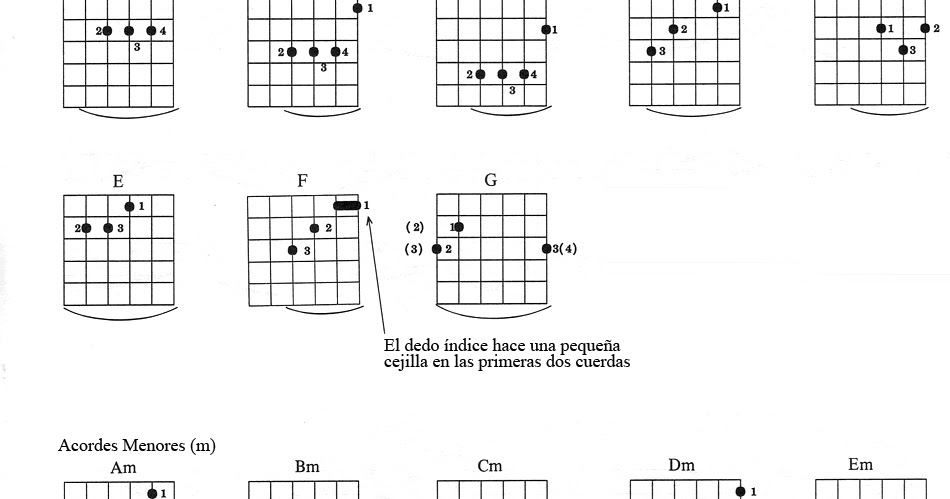 2 3 4

1
2 3 4

1
2 3 4

1
2
3

1 2
3

E
1
2 3

F
1
2
3

G
(2) 1
(3) 2 3(4)

El dedo índice hace una pequeña cejilla en las primeras dos cuerdas

Acordes Menores (m)
Am
1

Bm

Cm

Dm
1

Em